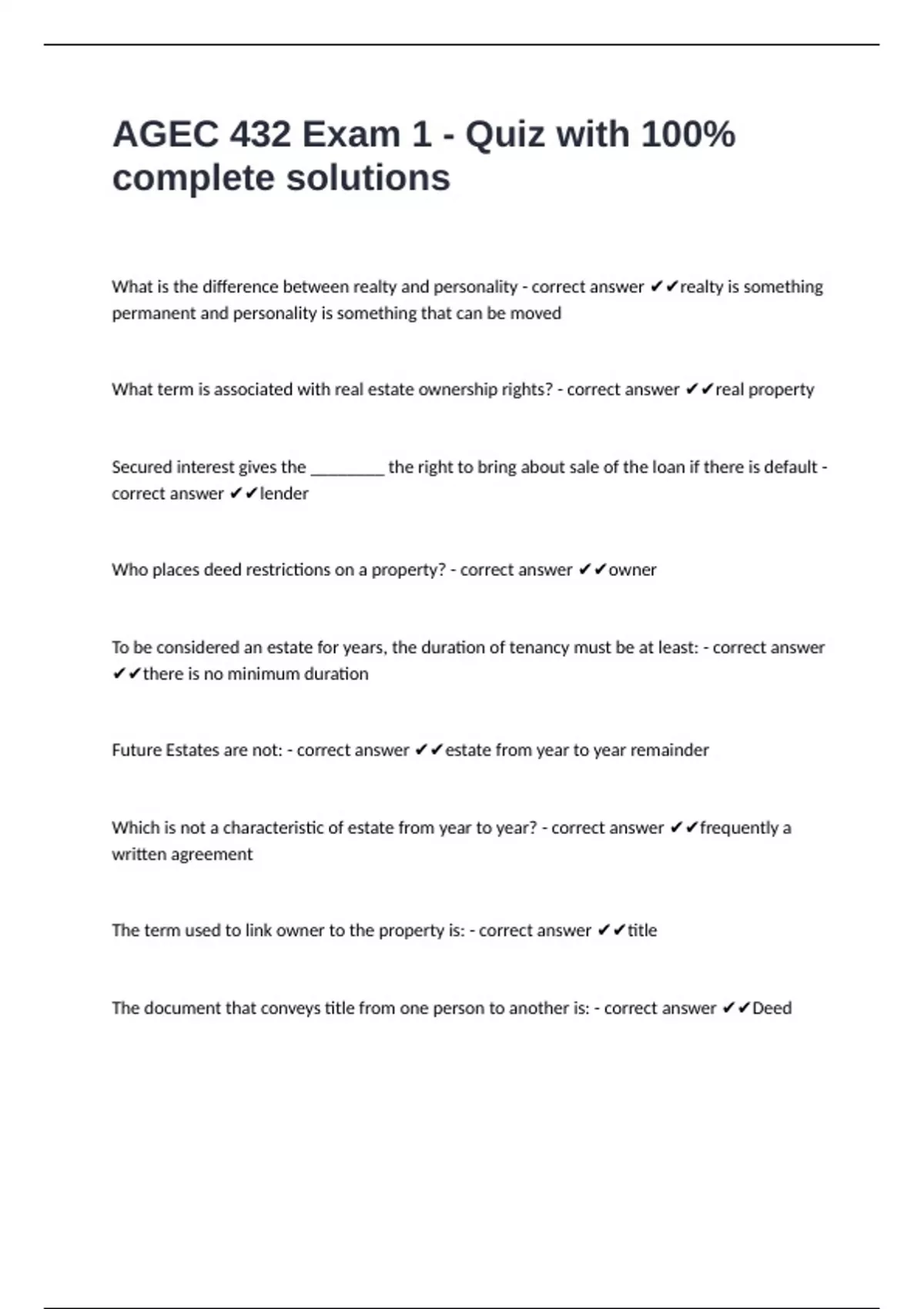 AGEC 432 Exam 1 - Quiz with 100% complete solutions

What is the difference between realty and personality - correct answer ✔✔realty is something permanent and personality is something that can be moved

What term is associated with real estate ownership rights? - correct answer ✔✔real property

Secured interest gives the ________ the right to bring about sale of the loan if there is default - correct answer ✔✔lender

Who places deed restrictions on a property? - correct answer ✔✔owner

To be considered an estate for years, the duration of tenancy must be at least: - correct answer ✔✔there is no minimum duration

Future Estates are not: - correct answer ✔✔estate from year to year remainder

Which is not a characteristic of estate from year to year? - correct answer ✔✔frequently a written agreement

The term used to link owner to the property is: - correct answer ✔✔title

The document that conveys title from one person to another is: - correct answer ✔✔Deed